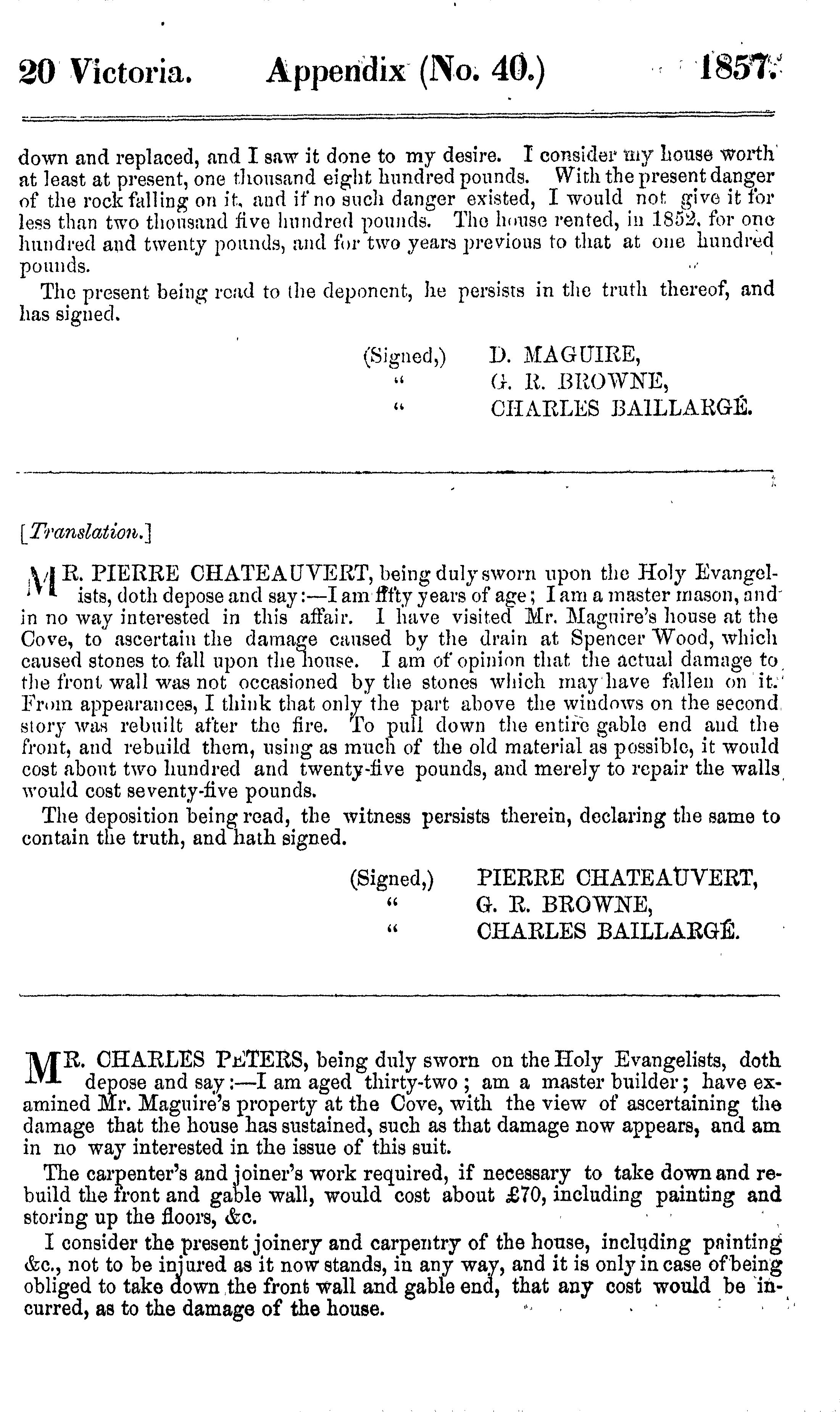 20 Victoria. Appendix (No. 40.) 1857.

down and replaced, and I saw it done to my desire. I consider my house worth at least at present, one thousand eight hundred pounds. With the present danger of the rock falling on it, and if no such danger existed, I would not give it for less than two thousand five hundred pounds. The house rented, in 1852, for one hundred and twenty pounds, and for two years previous to that at one hundred pounds.

The present being read to the deponent, he persists in the truth thereof, and has signed.

(Signed,) D. MAGUIRE,
" G. R. BROWNE,
" CHARLES BAILLARGÉ.

[Translation.]

MR. PIERRE CHATEAUVERT, being duly sworn upon the Holy Evangelists, doth depose and say:—I am fifty years of age; I am a master mason, and in no way interested in this affair. I have visited Mr. Maguire's house at the Cove, to ascertain the damage caused by the drain at Spencer Wood, which caused stones to fall upon the house. I am of opinion that the actual damage to the front wall was not occasioned by the stones which may have fallen on it. From appearances, I think that only the part above the windows on the second story was rebuilt after the fire. To pull down the entire gable end and the front, and rebuild them, using as much of the old material as possible, it would cost about two hundred and twenty-five pounds, and merely to repair the walls would cost seventy-five pounds.

The deposition being read, the witness persists therein, declaring the same to contain the truth, and hath signed.

(Signed,) PIERRE CHATEAUVERT,
" G. R. BROWNE,
" CHARLES BAILLARGÉ.

MR. CHARLES PETERS, being duly sworn on the Holy Evangelists, doth depose and say:—I am aged thirty-two; am a master builder; have examined Mr. Maguire's property at the Cove, with the view of ascertaining the damage that the house has sustained, such as that damage now appears, and am in no way interested in the issue of this suit.

The carpenter's and joiner's work required, if necessary to take down and rebuild the front and gable wall, would cost about £70, including painting and storing up the floors, &c.

I consider the present joinery and carpentry of the house, including painting &c., not to be injured as it now stands, in any way, and it is only in case of being obliged to take down the front wall and gable end, that any cost would be incurred, as to the damage of the house.